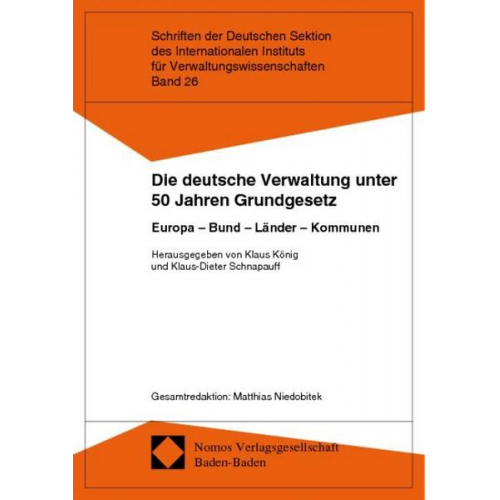 Schriften der Deutschen Sektion des Internationalen Instituts für Verwaltungswissenschaften
Band 26

Die deutsche Verwaltung unter 50 Jahren Grundgesetz

Europa – Bund – Länder – Kommunen

Herausgegeben von Klaus König und Klaus-Dieter Schnapauff

Gesamtredaktion: Matthias Niedobitek

Nomos Verlagsgesellschaft
Baden-Baden